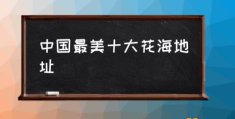 中国最美十大花海地址